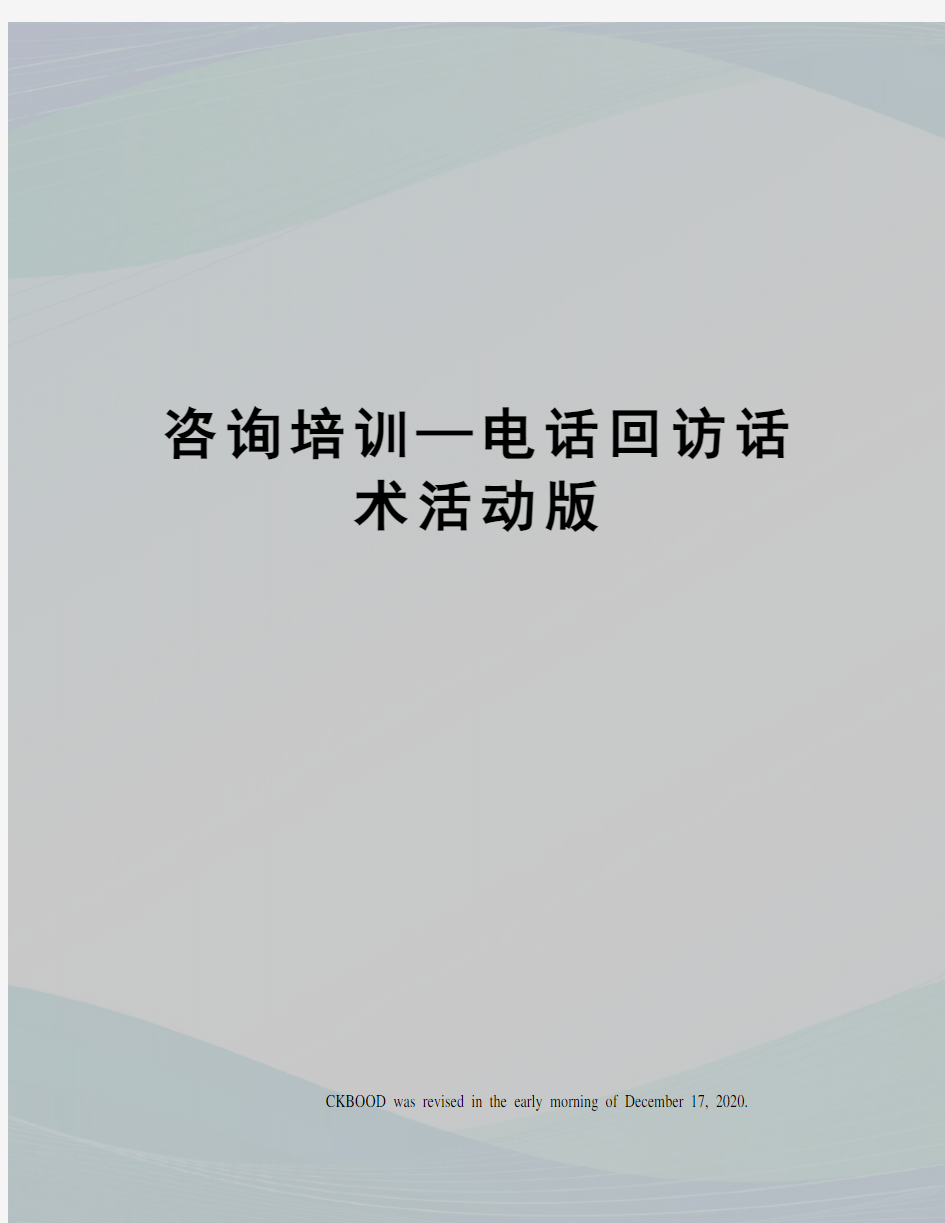 咨询培训—电话回访话术活动版

CKBOOD was revised in the early morning of December 17, 2020.